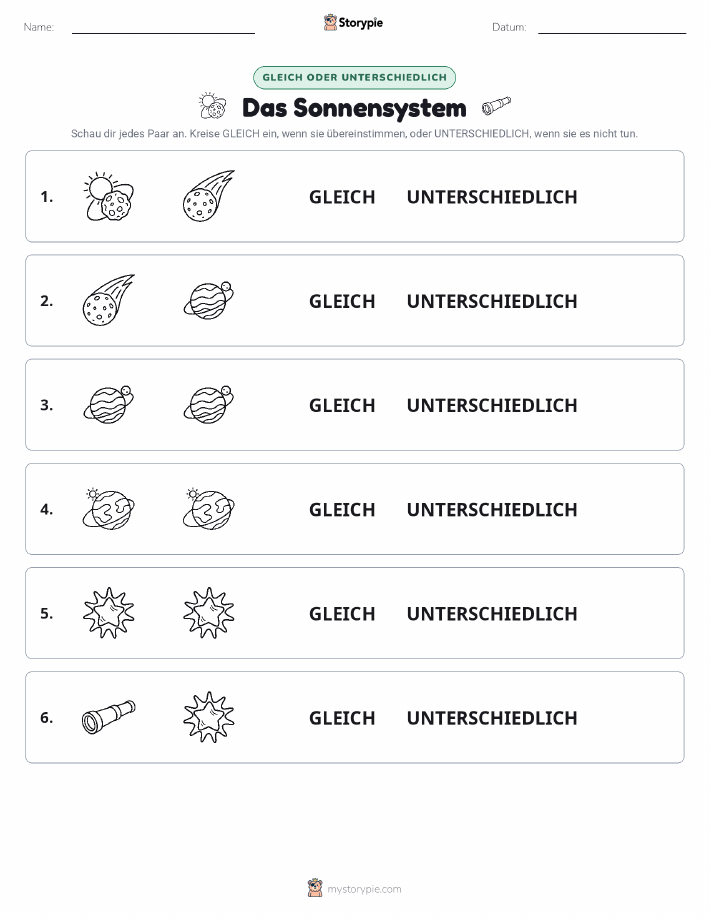 Name:

Storypie

Datum:

GLEICH ODER UNTERSCHIEDLICH

Das Sonnensystem

Schau dir jedes Paar an. Kreise GLEICH ein, wenn sie übereinstimmen, oder UNTERSCHIEDLICH, wenn sie es nicht tun.

1. GLEICH UNTERSCHIEDLICH

2. GLEICH UNTERSCHIEDLICH

3. GLEICH UNTERSCHIEDLICH

4. GLEICH UNTERSCHIEDLICH

5. GLEICH UNTERSCHIEDLICH

6. GLEICH UNTERSCHIEDLICH

mystorypie.com